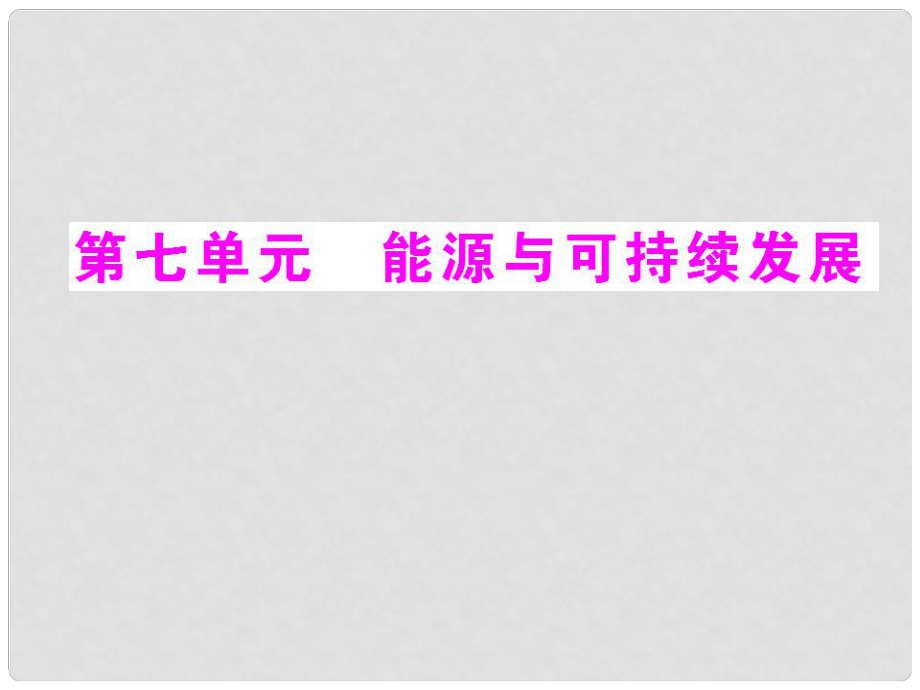 第七单元　能源与可持续发展